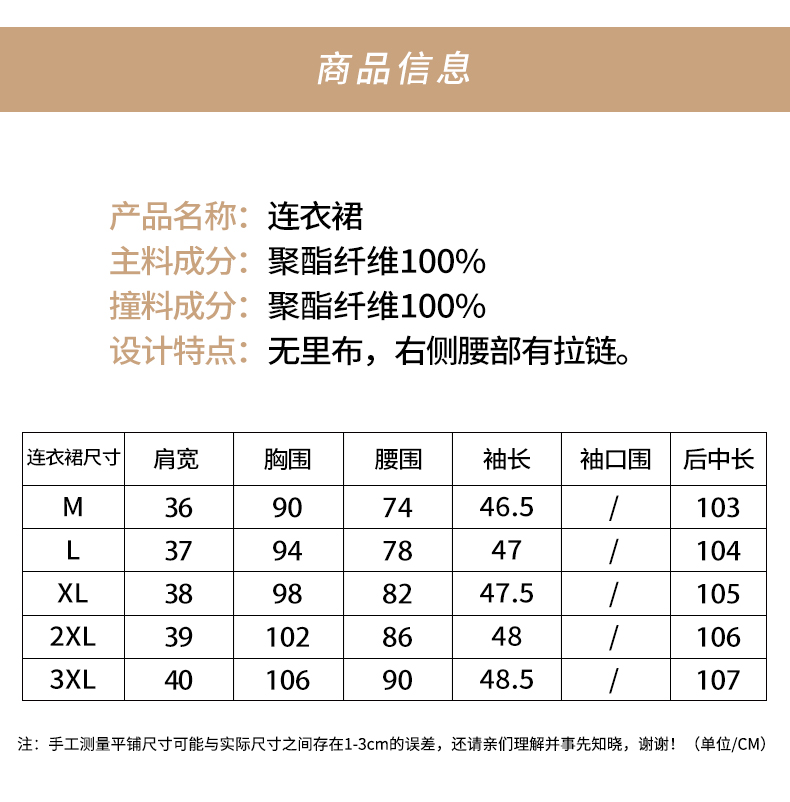 商品信息

产品名称：连衣裙
主料成分：聚酯纤维100%
撞料成分：聚酯纤维100%
设计特点：无里布，右侧腰部有拉链。

| 连衣裙尺寸 | 肩宽 | 胸围 | 腰围 | 袖长 | 袖口围 | 后中长 |
|---|---|---|---|---|---|---|
| M | 36 | 90 | 74 | 46.5 | / | 103 |
| L | 37 | 94 | 78 | 47 | / | 104 |
| XL | 38 | 98 | 82 | 47.5 | / | 105 |
| 2XL | 39 | 102 | 86 | 48 | / | 106 |
| 3XL | 40 | 106 | 90 | 48.5 | / | 107 |

注：手工测量平铺尺寸可能与实际尺寸之间存在1-3cm的误差，还请亲们理解并事先知晓，谢谢！（单位/CM）